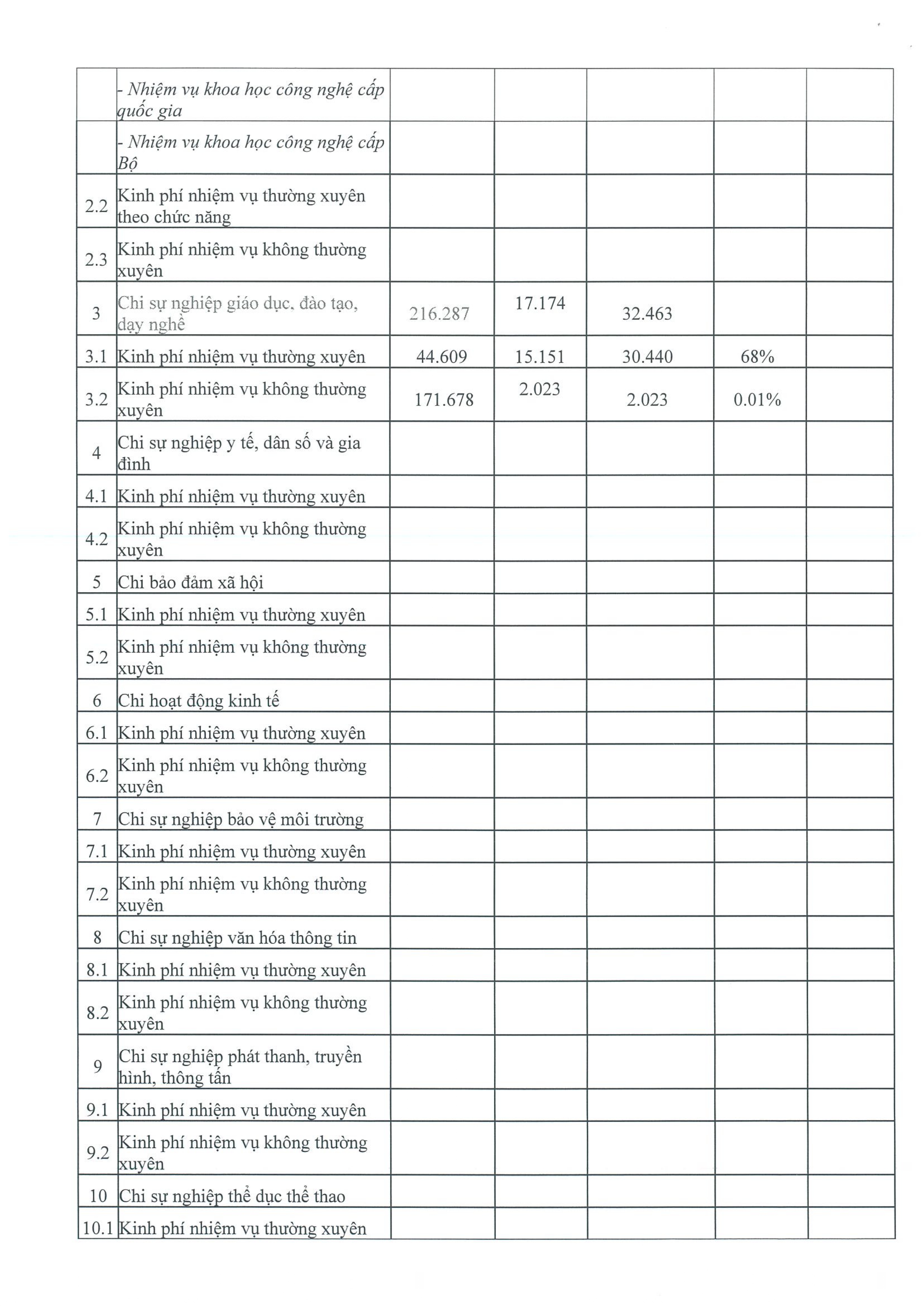 |  |  |  |  |  |  |  |
|---|---|---|---|---|---|---|
|  | - Nhiệm vụ khoa học công nghệ cấp quốc gia |  |  |  |  |  |
|  | - Nhiệm vụ khoa học công nghệ cấp Bộ |  |  |  |  |  |
| 2.2 | Kinh phí nhiệm vụ thường xuyên theo chức năng |  |  |  |  |  |
| 2.3 | Kinh phí nhiệm vụ không thường xuyên |  |  |  |  |  |
| 3 | Chi sự nghiệp giáo dục, đào tạo, dạy nghề | 216.287 | 17.174 | 32.463 |  |  |
| 3.1 | Kinh phí nhiệm vụ thường xuyên | 44.609 | 15.151 | 30.440 | 68% |  |
| 3.2 | Kinh phí nhiệm vụ không thường xuyên | 171.678 | 2.023 | 2.023 | 0.01% |  |
| 4 | Chi sự nghiệp y tế, dân số và gia đình |  |  |  |  |  |
| 4.1 | Kinh phí nhiệm vụ thường xuyên |  |  |  |  |  |
| 4.2 | Kinh phí nhiệm vụ không thường xuyên |  |  |  |  |  |
| 5 | Chi bảo đảm xã hội |  |  |  |  |  |
| 5.1 | Kinh phí nhiệm vụ thường xuyên |  |  |  |  |  |
| 5.2 | Kinh phí nhiệm vụ không thường xuyên |  |  |  |  |  |
| 6 | Chi hoạt động kinh tế |  |  |  |  |  |
| 6.1 | Kinh phí nhiệm vụ thường xuyên |  |  |  |  |  |
| 6.2 | Kinh phí nhiệm vụ không thường xuyên |  |  |  |  |  |
| 7 | Chi sự nghiệp bảo vệ môi trường |  |  |  |  |  |
| 7.1 | Kinh phí nhiệm vụ thường xuyên |  |  |  |  |  |
| 7.2 | Kinh phí nhiệm vụ không thường xuyên |  |  |  |  |  |
| 8 | Chi sự nghiệp văn hóa thông tin |  |  |  |  |  |
| 8.1 | Kinh phí nhiệm vụ thường xuyên |  |  |  |  |  |
| 8.2 | Kinh phí nhiệm vụ không thường xuyên |  |  |  |  |  |
| 9 | Chi sự nghiệp phát thanh, truyền hình, thông tấn |  |  |  |  |  |
| 9.1 | Kinh phí nhiệm vụ thường xuyên |  |  |  |  |  |
| 9.2 | Kinh phí nhiệm vụ không thường xuyên |  |  |  |  |  |
| 10 | Chi sự nghiệp thể dục thể thao |  |  |  |  |  |
| 10.1 | Kinh phí nhiệm vụ thường xuyên |  |  |  |  |  |